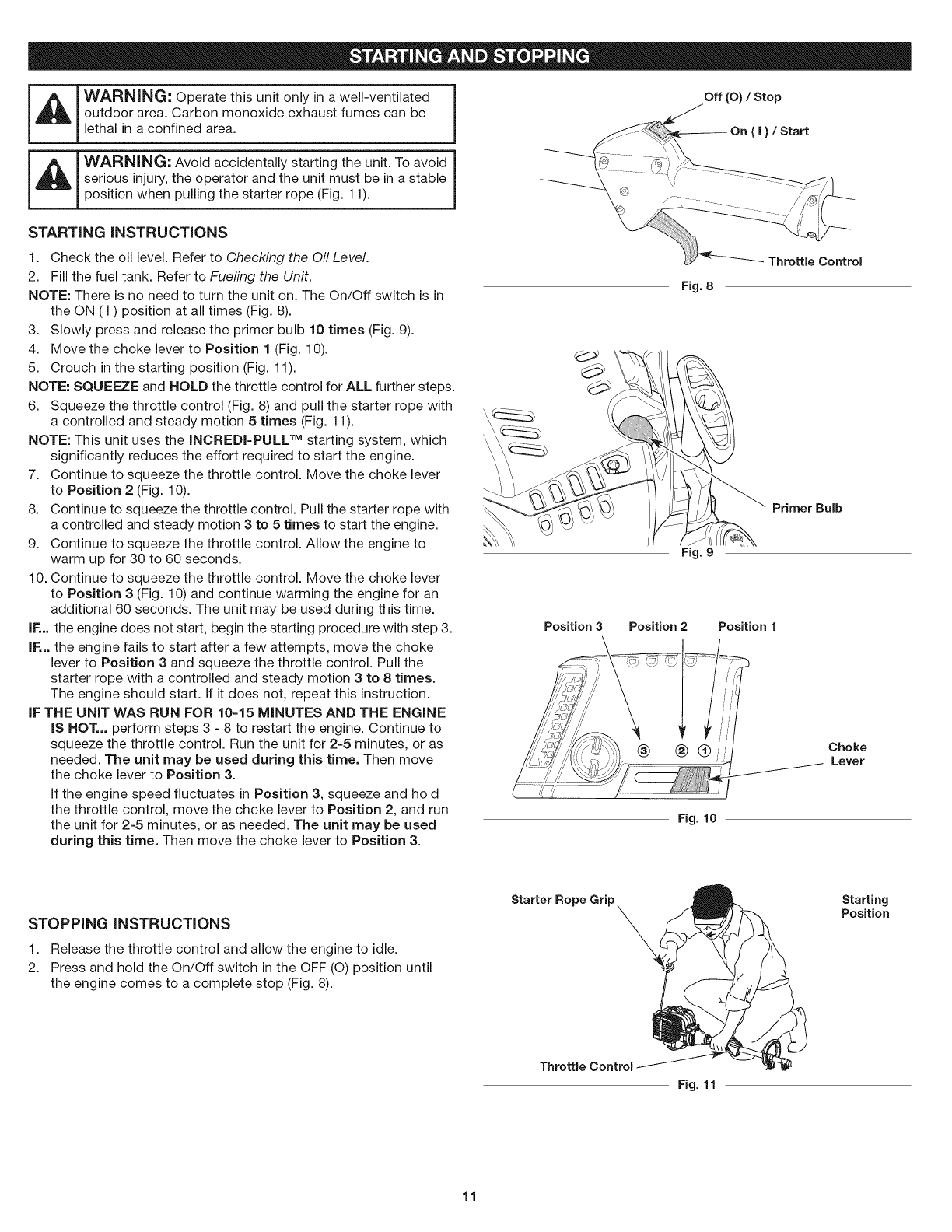 STARTING AND STOPPING

WARNING: Operate this unit only in a well-ventilated outdoor area. Carbon monoxide exhaust fumes can be lethal in a confined area.

WARNING: Avoid accidentally starting the unit. To avoid serious injury, the operator and the unit must be in a stable position when pulling the starter rope (Fig. 11).

STARTING INSTRUCTIONS

1. Check the oil level. Refer to Checking the Oil Level.
2. Fill the fuel tank. Refer to Fueling the Unit.
NOTE: There is no need to turn the unit on. The On/Off switch is in the ON ( I ) position at all times (Fig. 8).
3. Slowly press and release the primer bulb 10 times (Fig. 9).
4. Move the choke lever to Position 1 (Fig. 10).
5. Crouch in the starting position (Fig. 11).
NOTE: SQUEEZE and HOLD the throttle control for ALL further steps.
6. Squeeze the throttle control (Fig. 8) and pull the starter rope with a controlled and steady motion 5 times (Fig. 11).
NOTE: This unit uses the INCREDI-PULL™ starting system, which significantly reduces the effort required to start the engine.
7. Continue to squeeze the throttle control. Move the choke lever to Position 2 (Fig. 10).
8. Continue to squeeze the throttle control. Pull the starter rope with a controlled and steady motion 3 to 5 times to start the engine.
9. Continue to squeeze the throttle control. Allow the engine to warm up for 30 to 60 seconds.
10. Continue to squeeze the throttle control. Move the choke lever to Position 3 (Fig. 10) and continue warming the engine for an additional 60 seconds. The unit may be used during this time.
IF... the engine does not start, begin the starting procedure with step 3.
IF... the engine fails to start after a few attempts, move the choke lever to Position 3 and squeeze the throttle control. Pull the starter rope with a controlled and steady motion 3 to 8 times. The engine should start. If it does not, repeat this instruction.
IF THE UNIT WAS RUN FOR 10-15 MINUTES AND THE ENGINE IS HOT... perform steps 3 - 8 to restart the engine. Continue to squeeze the throttle control. Run the unit for 2-5 minutes, or as needed. The unit may be used during this time. Then move the choke lever to Position 3.
If the engine speed fluctuates in Position 3, squeeze and hold the throttle control, move the choke lever to Position 2, and run the unit for 2-5 minutes, or as needed. The unit may be used during this time. Then move the choke lever to Position 3.

STOPPING INSTRUCTIONS

1. Release the throttle control and allow the engine to idle.
2. Press and hold the On/Off switch in the OFF (O) position until the engine comes to a complete stop (Fig. 8).

Off (O) / Stop
On ( I ) / Start
Throttle Control
Fig. 8

Primer Bulb
Fig. 9

Position 3 Position 2 Position 1
③ ② ①
Choke Lever
Fig. 10

Starter Rope Grip
Starting Position
Throttle Control
Fig. 11

11